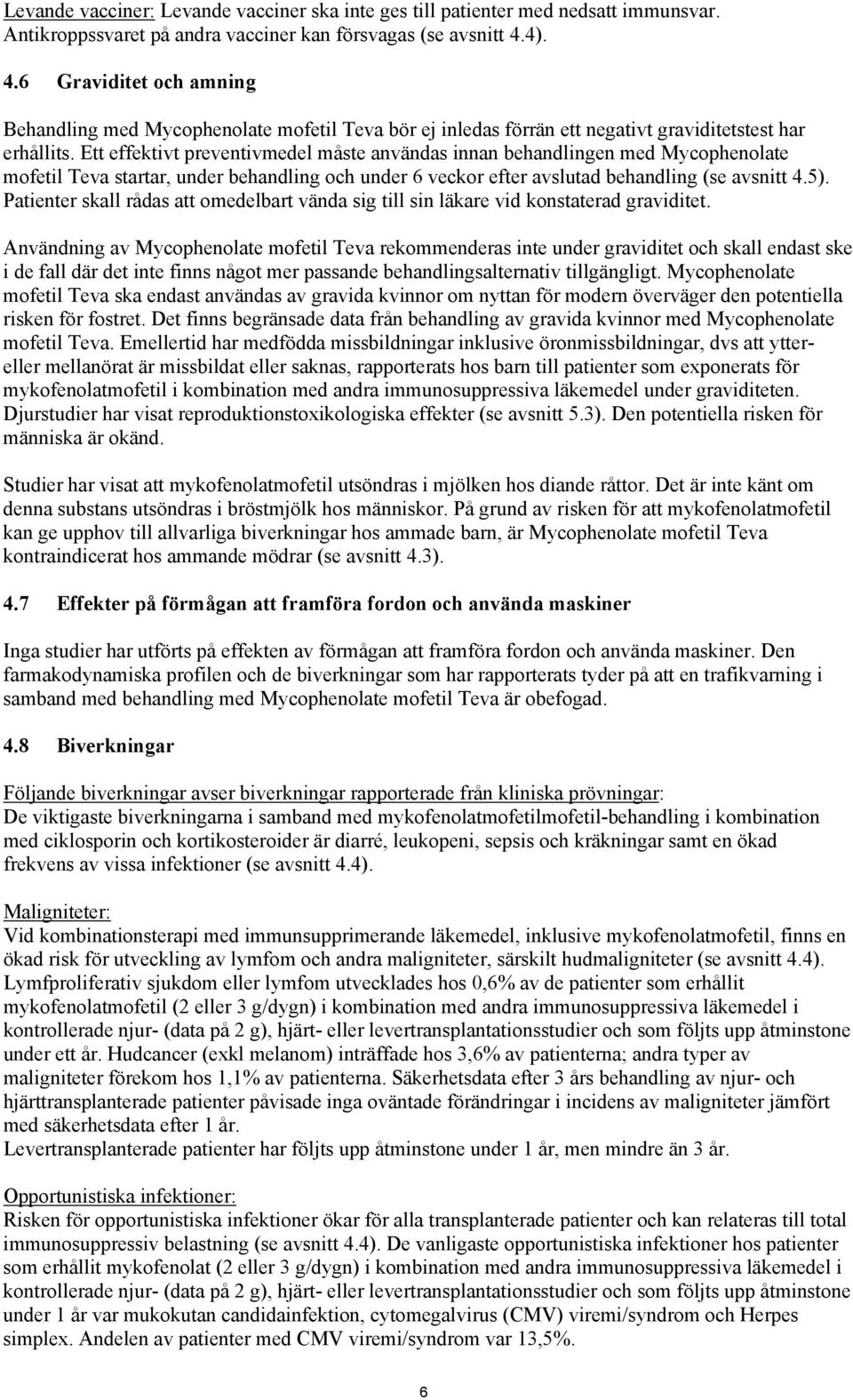 Levande vacciner: Levande vacciner ska inte ges till patienter med nedsatt immunsvar. Antikroppssvaret på andra vacciner kan försvagas (se avsnitt 4.4).

4.6 Graviditet och amning

Behandling med Mycophenolate mofetil Teva bör ej inledas förrän ett negativt graviditetstest har erhållits. Ett effektivt preventivmedel måste användas innan behandlingen med Mycophenolate mofetil Teva startar, under behandling och under 6 veckor efter avslutad behandling (se avsnitt 4.5). Patienter skall rådas att omedelbart vända sig till sin läkare vid konstaterad graviditet.

Användning av Mycophenolate mofetil Teva rekommenderas inte under graviditet och skall endast ske i de fall där det inte finns något mer passande behandlingsalternativ tillgängligt. Mycophenolate mofetil Teva ska endast användas av gravida kvinnor om nyttan för modern överväger den potentiella risken för fostret. Det finns begränsade data från behandling av gravida kvinnor med Mycophenolate mofetil Teva. Emellertid har medfödda missbildningar inklusive öronmissbildningar, dvs att ytter- eller mellanörat är missbildat eller saknas, rapporterats hos barn till patienter som exponerats för mykofenolatmofetil i kombination med andra immunosuppressiva läkemedel under graviditeten. Djurstudier har visat reproduktionstoxikologiska effekter (se avsnitt 5.3). Den potentiella risken för människa är okänd.

Studier har visat att mykofenolatmofetil utsöndras i mjölken hos diande råttor. Det är inte känt om denna substans utsöndras i bröstmjölk hos människor. På grund av risken för att mykofenolatmofetil kan ge upphov till allvarliga biverkningar hos ammade barn, är Mycophenolate mofetil Teva kontraindicerat hos ammande mödrar (se avsnitt 4.3).

4.7 Effekter på förmågan att framföra fordon och använda maskiner

Inga studier har utförts på effekten av förmågan att framföra fordon och använda maskiner. Den farmakodynamiska profilen och de biverkningar som har rapporterats tyder på att en trafikvarning i samband med behandling med Mycophenolate mofetil Teva är obefogad.

4.8 Biverkningar

Följande biverkningar avser biverkningar rapporterade från kliniska prövningar:
De viktigaste biverkningarna i samband med mykofenolatmofetilmofetil-behandling i kombination med ciklosporin och kortikosteroider är diarré, leukopeni, sepsis och kräkningar samt en ökad frekvens av vissa infektioner (se avsnitt 4.4).

Maligniteter:
Vid kombinationsterapi med immunsupprimerande läkemedel, inklusive mykofenolatmofetil, finns en ökad risk för utveckling av lymfom och andra maligniteter, särskilt hudmaligniteter (se avsnitt 4.4). Lymfproliferativ sjukdom eller lymfom utvecklades hos 0,6% av de patienter som erhållit mykofenolatmofetil (2 eller 3 g/dygn) i kombination med andra immunosuppressiva läkemedel i kontrollerade njur- (data på 2 g), hjärt- eller levertransplantationsstudier och som följts upp åtminstone under ett år. Hudcancer (exkl melanom) inträffade hos 3,6% av patienterna; andra typer av maligniteter förekom hos 1,1% av patienterna. Säkerhetsdata efter 3 års behandling av njur- och hjärttransplanterade patienter påvisade inga oväntade förändringar i incidens av maligniteter jämfört med säkerhetsdata efter 1 år.
Levertransplanterade patienter har följts upp åtminstone under 1 år, men mindre än 3 år.

Opportunistiska infektioner:
Risken för opportunistiska infektioner ökar för alla transplanterade patienter och kan relateras till total immunosuppressiv belastning (se avsnitt 4.4). De vanligaste opportunistiska infektioner hos patienter som erhållit mykofenolat (2 eller 3 g/dygn) i kombination med andra immunosuppressiva läkemedel i kontrollerade njur- (data på 2 g), hjärt- eller levertransplantationsstudier och som följts upp åtminstone under 1 år var mukokutan candidainfektion, cytomegalvirus (CMV) viremi/syndrom och Herpes simplex. Andelen av patienter med CMV viremi/syndrom var 13,5%.

6